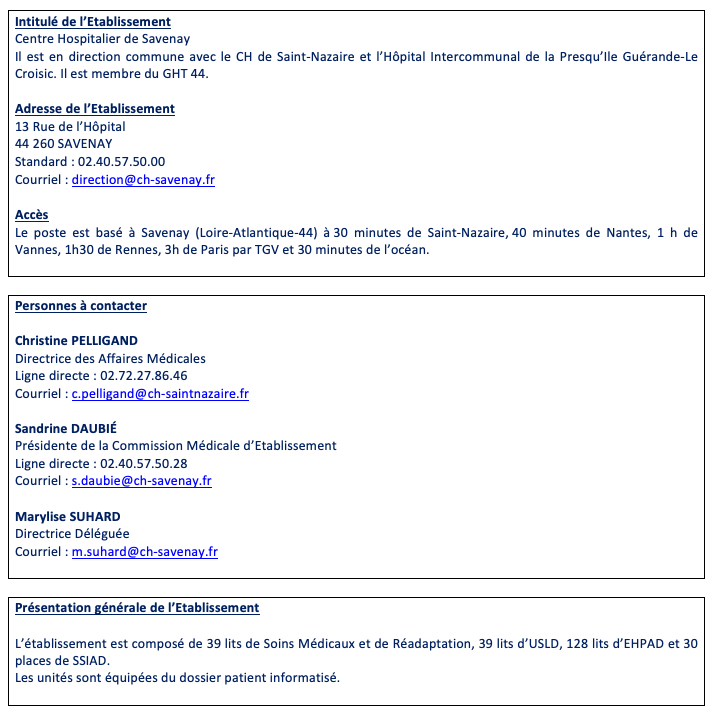 Intitulé de l'Etablissement
Centre Hospitalier de Savenay
Il est en direction commune avec le CH de Saint-Nazaire et l'Hôpital Intercommunal de la Presqu'Ile Guérande-Le Croisic. Il est membre du GHT 44.

Adresse de l'Etablissement
13 Rue de l'Hôpital
44 260 SAVENAY
Standard : 02.40.57.50.00
Courriel : direction@ch-savenay.fr

Accès
Le poste est basé à Savenay (Loire-Atlantique-44) à 30 minutes de Saint-Nazaire, 40 minutes de Nantes, 1 h de Vannes, 1h30 de Rennes, 3h de Paris par TGV et 30 minutes de l'océan.

Personnes à contacter

Christine PELLIGAND
Directrice des Affaires Médicales
Ligne directe : 02.72.27.86.46
Courriel : c.pelligand@ch-saintnazaire.fr

Sandrine DAUBIÉ
Présidente de la Commission Médicale d'Etablissement
Ligne directe : 02.40.57.50.28
Courriel : s.daubie@ch-savenay.fr

Marylise SUHARD
Directrice Déléguée
Courriel : m.suhard@ch-savenay.fr

Présentation générale de l'Etablissement

L'établissement est composé de 39 lits de Soins Médicaux et de Réadaptation, 39 lits d'USLD, 128 lits d'EHPAD et 30 places de SSIAD.
Les unités sont équipées du dossier patient informatisé.